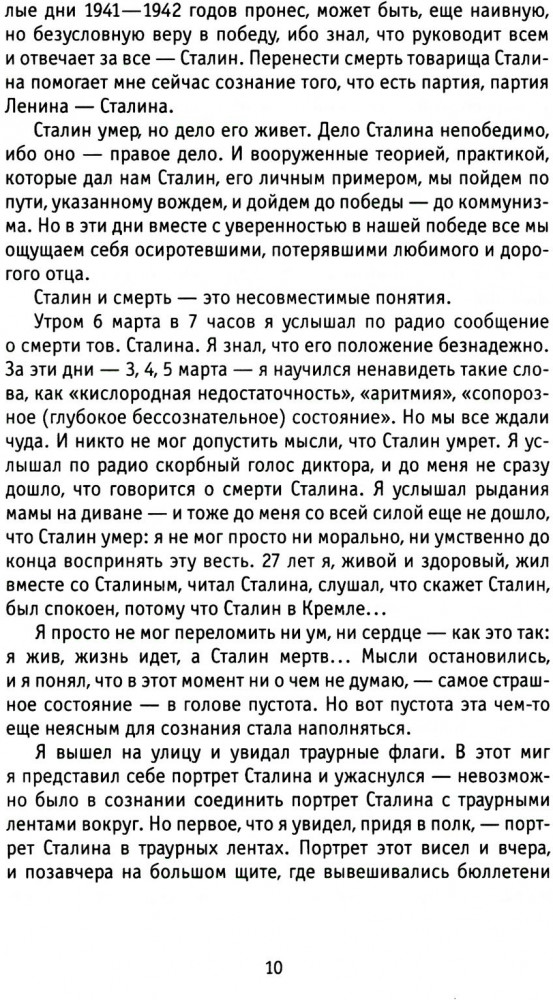 лые дни 1941—1942 годов пронес, может быть, еще наивную, но безусловную веру в победу, ибо знал, что руководит всем и отвечает за все — Сталин. Перенести смерть товарища Сталина помогает мне сейчас сознание того, что есть партия, партия Ленина — Сталина.

Сталин умер, но дело его живет. Дело Сталина непобедимо, ибо оно — правое дело. И вооруженные теорией, практикой, которые дал нам Сталин, его личным примером, мы пойдем по пути, указанному вождем, и дойдем до победы — до коммунизма. Но в эти дни вместе с уверенностью в нашей победе все мы ощущаем себя осиротевшими, потерявшими любимого и дорогого отца.

Сталин и смерть — это несовместимые понятия.

Утром 6 марта в 7 часов я услышал по радио сообщение о смерти тов. Сталина. Я знал, что его положение безнадежно. За эти дни — 3, 4, 5 марта — я научился ненавидеть такие слова, как «кислородная недостаточность», «аритмия», «сопорозное (глубокое бессознательное) состояние». Но мы все ждали чуда. И никто не мог допустить мысли, что Сталин умрет. Я услышал по радио скорбный голос диктора, и до меня не сразу дошло, что говорится о смерти Сталина. Я услышал рыдания мамы на диване — и тоже до меня со всей силой еще не дошло, что Сталин умер: я не мог просто ни морально, ни умственно до конца воспринять эту весть. 27 лет я, живой и здоровый, жил вместе со Сталиным, читал Сталина, слушал, что скажет Сталин, был спокоен, потому что Сталин в Кремле...

Я просто не мог переломить ни ум, ни сердце — как это так: я жив, жизнь идет, а Сталин мертв... Мысли остановились, и я понял, что в этот момент ни о чем не думаю, — самое страшное состояние — в голове пустота. Но вот пустота эта чем-то еще неясным для сознания стала наполняться.

Я вышел на улицу и увидал траурные флаги. В этот миг я представил себе портрет Сталина и ужаснулся — невозможно было в сознании соединить портрет Сталина с траурными лентами вокруг. Но первое, что я увидел, придя в полк, — портрет Сталина в траурных лентах. Портрет этот висел и вчера, и позавчера на большом щите, где вывешивались бюллетени

10